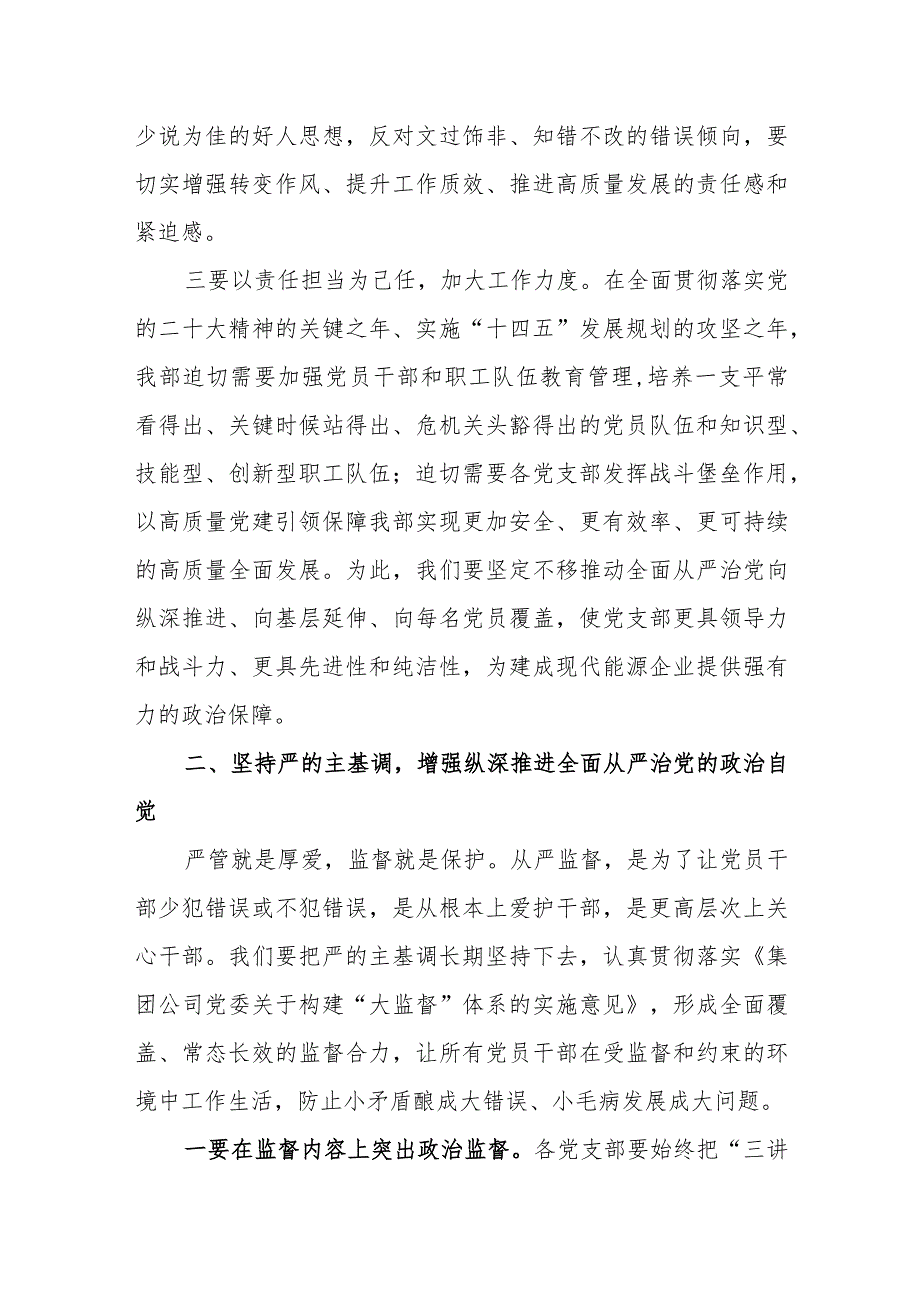 少说为佳的好人思想，反对文过饰非、知错不改的错误倾向，要切实增强转变作风、提升工作质效、推进高质量发展的责任感和紧迫感。

三要以责任担当为己任，加大工作力度。在全面贯彻落实党的二十大精神的关键之年、实施“十四五”发展规划的攻坚之年，我部迫切需要加强党员干部和职工队伍教育管理,培养一支平常看得出、关键时候站得出、危机关头豁得出的党员队伍和知识型、技能型、创新型职工队伍；迫切需要各党支部发挥战斗堡垒作用，以高质量党建引领保障我部实现更加安全、更有效率、更可持续的高质量全面发展。为此，我们要坚定不移推动全面从严治党向纵深推进、向基层延伸、向每名党员覆盖，使党支部更具领导力和战斗力、更具先进性和纯洁性，为建成现代能源企业提供强有力的政治保障。

二、坚持严的主基调，增强纵深推进全面从严治党的政治自觉

严管就是厚爱，监督就是保护。从严监督，是为了让党员干部少犯错误或不犯错误，是从根本上爱护干部，是更高层次上关心干部。我们要把严的主基调长期坚持下去，认真贯彻落实《集团公司党委关于构建“大监督”体系的实施意见》，形成全面覆盖、常态长效的监督合力，让所有党员干部在受监督和约束的环境中工作生活，防止小矛盾酿成大错误、小毛病发展成大问题。

一要在监督内容上突出政治监督。各党支部要始终把“三讲